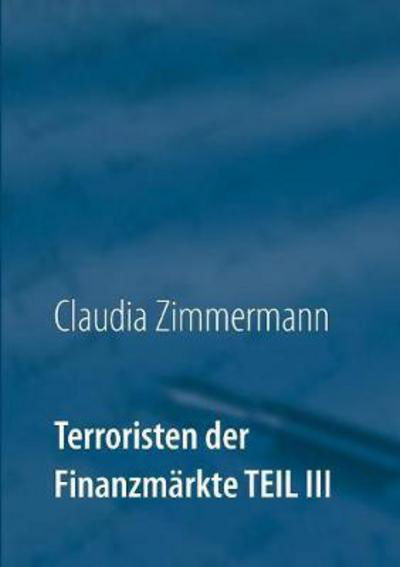 Claudia Zimmermann

Terroristen der Finanzmärkte TEIL III